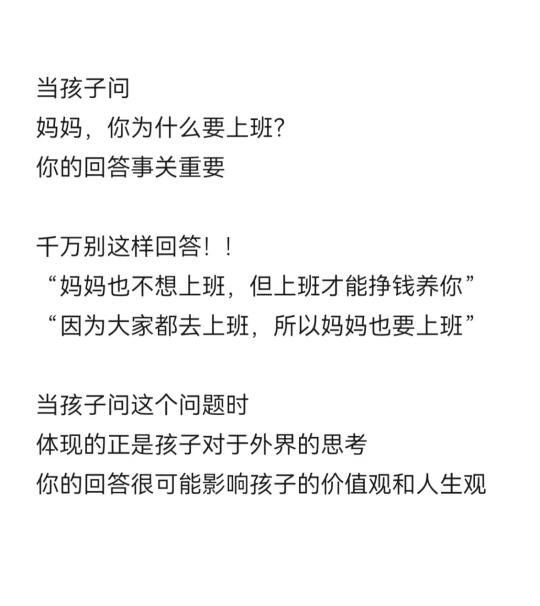 当孩子问
妈妈，你为什么要上班?
你的回答事关重要

千万别这样回答！！
“妈妈也不想上班，但上班才能挣钱养你”
“因为大家都去上班，所以妈妈也要上班”

当孩子问这个问题时
体现的正是孩子对于外界的思考
你的回答很可能影响孩子的价值观和人生观